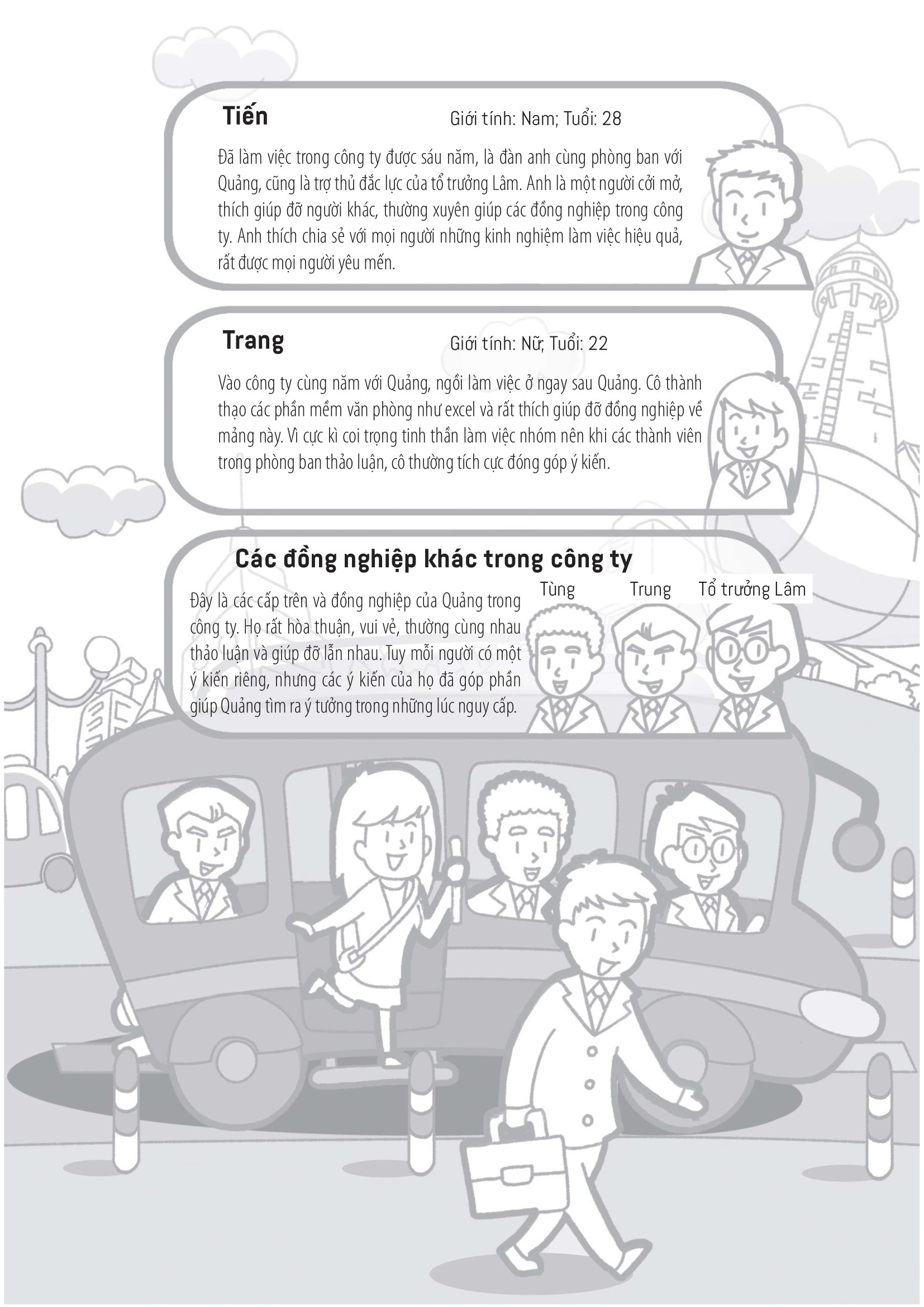 Tiến

Giới tính: Nam; Tuổi: 28

Đã làm việc trong công ty được sáu năm, là đàn anh cùng phòng ban với Quảng, cũng là trợ thủ đắc lực của tổ trưởng Lâm. Anh là một người cởi mở, thích giúp đỡ người khác, thường xuyên giúp các đồng nghiệp trong công ty. Anh thích chia sẻ với mọi người những kinh nghiệm làm việc hiệu quả, rất được mọi người yêu mến.

Trang

Giới tính: Nữ; Tuổi: 22

Vào công ty cùng năm với Quảng, ngồi làm việc ở ngay sau Quảng. Cô thành thạo các phần mềm văn phòng như excel và rất thích giúp đỡ đồng nghiệp về mảng này. Vì cực kì coi trọng tinh thần làm việc nhóm nên khi các thành viên trong phòng ban thảo luận, cô thường tích cực đóng góp ý kiến.

Các đồng nghiệp khác trong công ty

Đây là các cấp trên và đồng nghiệp của Quảng trong công ty. Họ rất hòa thuận, vui vẻ, thường cùng nhau thảo luận và giúp đỡ lẫn nhau. Tuy mỗi người có một ý kiến riêng, nhưng các ý kiến của họ đã góp phần giúp Quảng tìm ra ý tưởng trong những lúc nguy cấp.

Tùng

Trung

Tổ trưởng Lâm